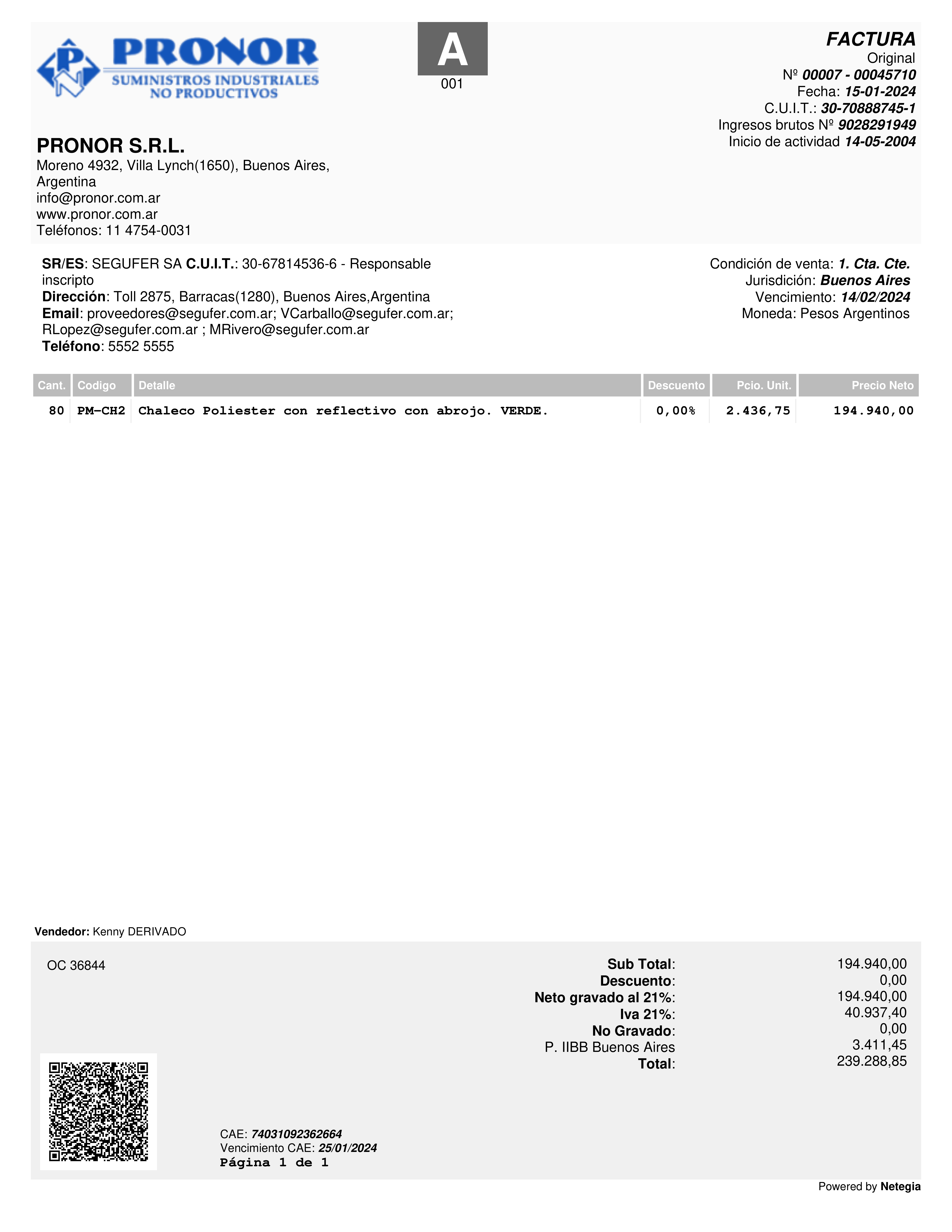 PRONOR
SUMINISTROS INDUSTRIALES
NO PRODUCTIVOS

A
001

FACTURA
Original
Nº 00007 - 00045710
Fecha: 15-01-2024
C.U.I.T.: 30-70888745-1
Ingresos brutos Nº 9028291949
Inicio de actividad 14-05-2004

PRONOR S.R.L.
Moreno 4932, Villa Lynch(1650), Buenos Aires, Argentina
info@pronor.com.ar
www.pronor.com.ar
Teléfonos: 11 4754-0031

SR/ES: SEGUFER SA C.U.I.T.: 30-67814536-6 - Responsable inscripto
Dirección: Toll 2875, Barracas(1280), Buenos Aires,Argentina
Email: proveedores@segufer.com.ar; VCarballo@segufer.com.ar; RLopez@segufer.com.ar ; MRivero@segufer.com.ar
Teléfono: 5552 5555

Condición de venta: 1. Cta. Cte.
Jurisdición: Buenos Aires
Vencimiento: 14/02/2024
Moneda: Pesos Argentinos

| Cant. | Codigo | Detalle | Descuento | Pcio. Unit. | Precio Neto |
|---|---|---|---|---|---|
| 80 | PM-CH2 | Chaleco Poliester con reflectivo con abrojo. VERDE. | 0,00% | 2.436,75 | 194.940,00 |

Vendedor: Kenny DERIVADO

OC 36844

Sub Total: 194.940,00
Descuento: 0,00
Neto gravado al 21%: 194.940,00
Iva 21%: 40.937,40
No Gravado: 0,00
P. IIBB Buenos Aires 3.411,45
Total: 239.288,85

CAE: 74031092362664
Vencimiento CAE: 25/01/2024
Página 1 de 1

Powered by Netegia